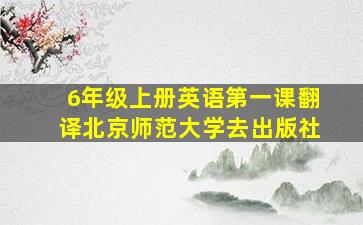 6年级上册英语第一课翻译北京师范大学去出版社